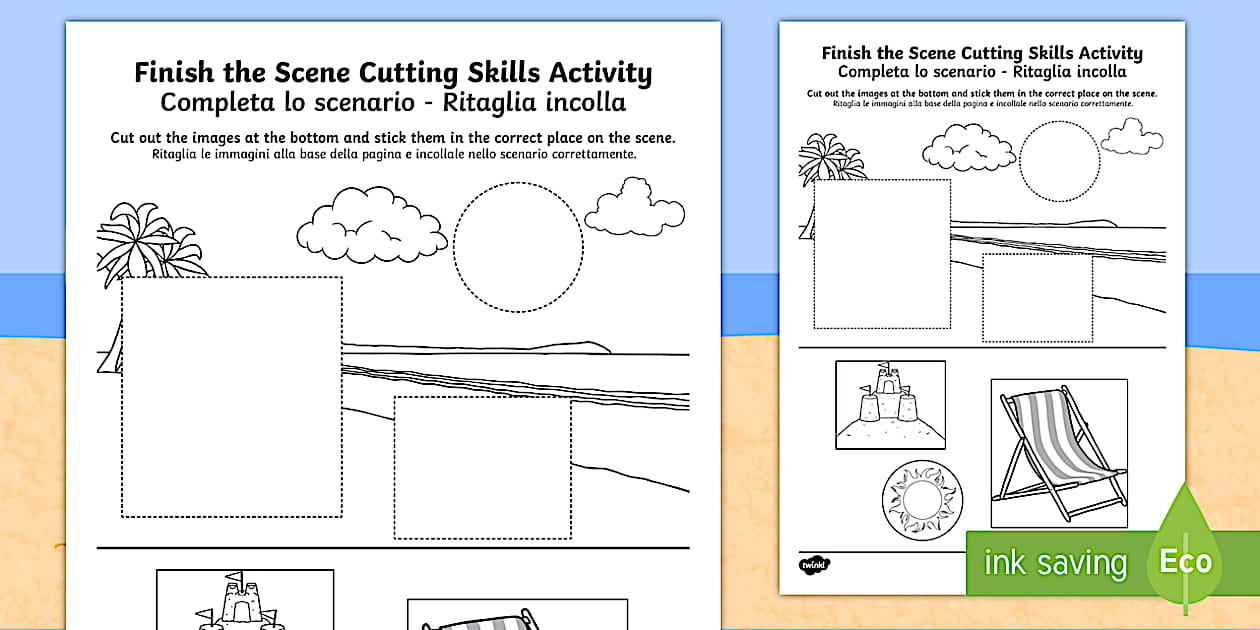 Finish the Scene Cutting Skills Activity
Completa lo scenario - Ritaglia incolla

Cut out the images at the bottom and stick them in the correct place on the scene.
Ritaglia le immagini alla base della pagina e incollale nello scenario correttamente.

Finish the Scene Cutting Skills Activity
Completa lo scenario - Ritaglia incolla

Cut out the images at the bottom and stick them in the correct place on the scene.
Ritaglia le immagini alla base della pagina e incollale nello scenario correttamente.

twinkl

ink saving

Eco